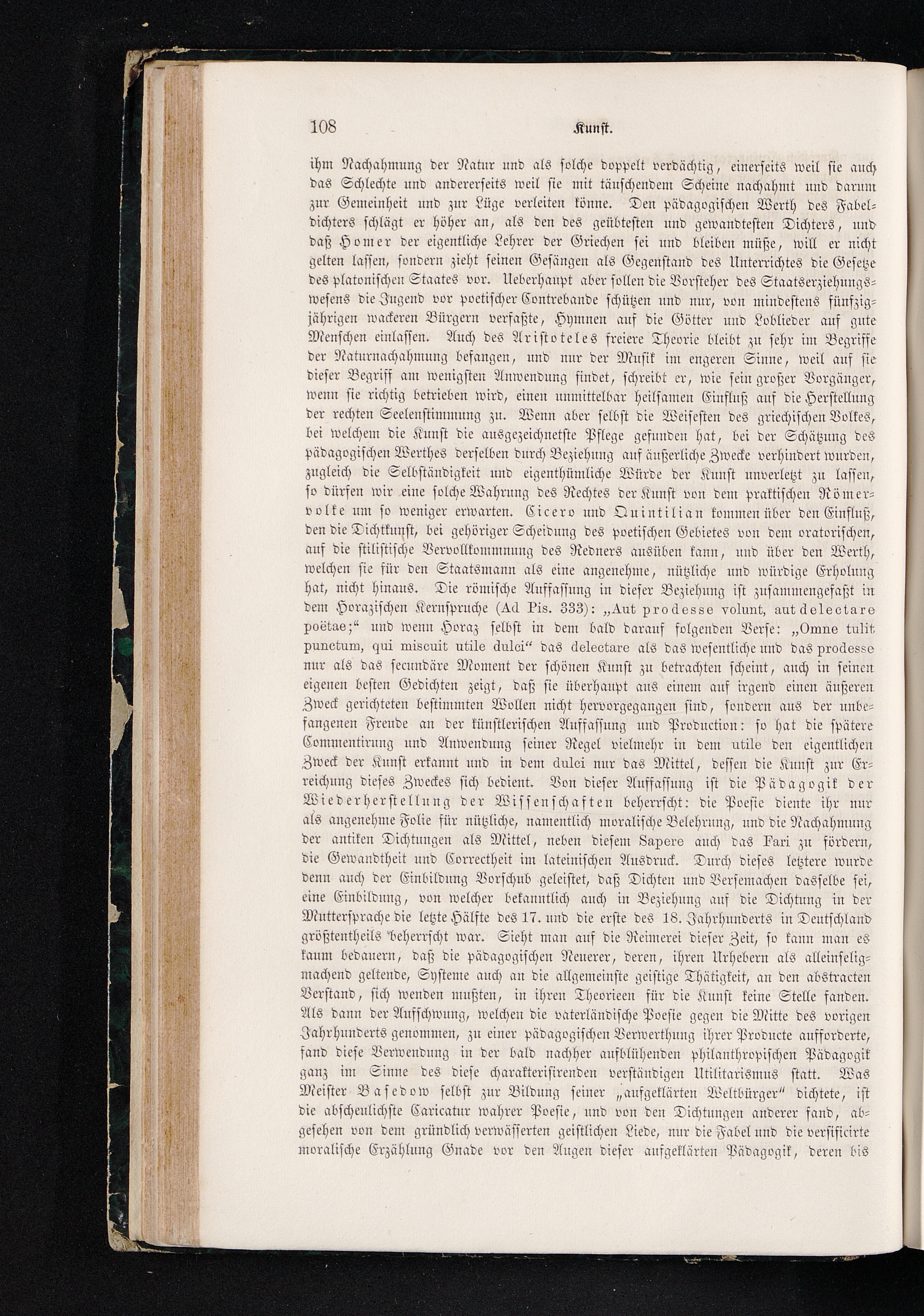 108 Kunst.

ihm Nachahmung der Natur und als solche doppelt verdächtig, einerseits weil sie auch das Schlechte und andererseits weil sie mit täuschendem Scheine nachahmt und darum zur Gemeinheit und zur Lüge verleiten könne. Den pädagogischen Werth des Fabeldichters schlägt er höher an, als den des geübtesten und gewandtesten Dichters, und daß Homer der eigentliche Lehrer der Griechen sei und bleiben müße, will er nicht gelten lassen, sondern zieht seinen Gesängen als Gegenstand des Unterrichtes die Gesetze des platonischen Staates vor. Ueberhaupt aber sollen die Vorsteher des Staatserziehungswesens die Jugend vor poetischer Contrebande schützen und nur, von mindestens fünfzigjährigen wackeren Bürgern verfaßte, Hymnen auf die Götter und Loblieder auf gute Menschen einlassen. Auch des Aristoteles freiere Theorie bleibt zu sehr im Begriffe der Naturnachahmung befangen, und nur der Musik im engeren Sinne, weil auf sie dieser Begriff am wenigsten Anwendung findet, schreibt er, wie sein großer Vorgänger, wenn sie richtig betrieben wird, einen unmittelbar heilsamen Einfluß auf die Herstellung der rechten Seelenstimmung zu. Wenn aber selbst die Weisesten des griechischen Volkes, bei welchem die Kunst die ausgezeichnetste Pflege gefunden hat, bei der Schätzung des pädagogischen Werthes derselben durch Beziehung auf äußerliche Zwecke verhindert wurden, zugleich die Selbständigkeit und eigenthümliche Würde der Kunst unverletzt zu lassen, so dürfen wir eine solche Wahrung des Rechtes der Kunst von dem praktischen Römervolke um so weniger erwarten. Cicero und Quintilian kommen über den Einfluß, den die Dichtkunst, bei gehöriger Scheidung des poetischen Gebietes von dem oratorischen, auf die stilistische Vervollkommnung des Redners ausüben kann, und über den Werth, welchen sie für den Staatsmann als eine angenehme, nützliche und würdige Erholung hat, nicht hinaus. Die römische Auffassung in dieser Beziehung ist zusammengefaßt in dem Horazischen Kernspruche (Ad Pis. 333): „Aut prodesse volunt, aut delectare poëtae;“ und wenn Horaz selbst in dem bald darauf folgenden Verse: „Omne tulit punctum, qui miscuit utile dulci“ das delectare als das wesentliche und das prodesse nur als das secundäre Moment der schönen Kunst zu betrachten scheint, auch in seinen eigenen besten Gedichten zeigt, daß sie überhaupt aus einem auf irgend einen äußeren Zweck gerichteten bestimmten Wollen nicht hervorgegangen sind, sondern aus der unbefangenen Freude an der künstlerischen Auffassung und Production: so hat die spätere Commentirung und Anwendung seiner Regel vielmehr in dem utile den eigentlichen Zweck der Kunst erkannt und in dem dulci nur das Mittel, dessen die Kunst zur Erreichung dieses Zweckes sich bedient. Von dieser Auffassung ist die Pädagogik der Wiederherstellung der Wissenschaften beherrscht: die Poesie diente ihr nur als angenehme Folie für nützliche, namentlich moralische Belehrung, und die Nachahmung der antiken Dichtungen als Mittel, neben diesem Sapere auch das Fari zu fördern, die Gewandtheit und Correctheit im lateinischen Ausdruck. Durch dieses letztere wurde denn auch der Einbildung Vorschub geleistet, daß Dichten und Versemachen dasselbe sei, eine Einbildung, von welcher bekanntlich auch in Beziehung auf die Dichtung in der Muttersprache die letzte Hälfte des 17. und die erste des 18. Jahrhunderts in Deutschland größtentheils beherrscht war. Sieht man auf die Reimerei dieser Zeit, so kann man es kaum bedauern, daß die pädagogischen Neuerer, deren, ihren Urhebern als alleinseligmachend geltende, Systeme auch an die allgemeinste geistige Thätigkeit, an den abstracten Verstand, sich wenden mußten, in ihren Theorieen für die Kunst keine Stelle fanden. Als dann der Aufschwung, welchen die vaterländische Poesie gegen die Mitte des vorigen Jahrhunderts genommen, zu einer pädagogischen Verwerthung ihrer Producte aufforderte, fand diese Verwendung in der bald nachher aufblühenden philanthropischen Pädagogik ganz im Sinne des diese charakterisirenden verständigen Utilitarismus statt. Was Meister Basedow selbst zur Bildung seiner „aufgeklärten Weltbürger“ dichtete, ist die abscheulichste Caricatur wahrer Poesie, und von den Dichtungen anderer fand, abgesehen von dem gründlich verwässerten geistlichen Liede, nur die Fabel und die versificirte moralische Erzählung Gnade vor den Augen dieser aufgeklärten Pädagogik, deren bis